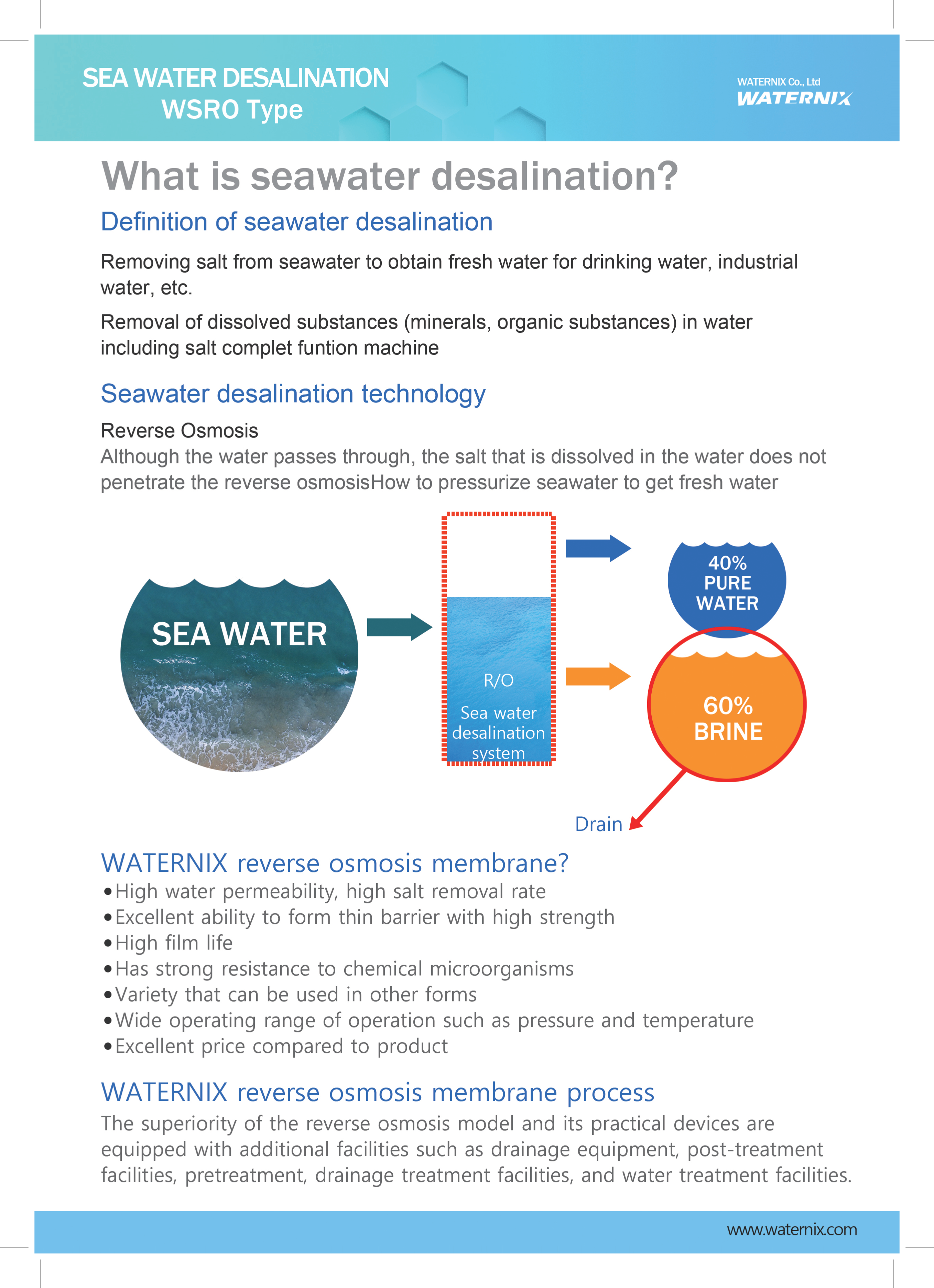 SEA WATER DESALINATION
WSRO Type

WATERNIX Co., Ltd
WATERNIX

What is seawater desalination?

Definition of seawater desalination

Removing salt from seawater to obtain fresh water for drinking water, industrial water, etc.

Removal of dissolved substances (minerals, organic substances) in water including salt complet funtion machine

Seawater desalination technology

Reverse Osmosis
Although the water passes through, the salt that is dissolved in the water does not penetrate the reverse osmosisHow to pressurize seawater to get fresh water

SEA WATER

R/O
Sea water desalination system

40% PURE WATER

60% BRINE

Drain

WATERNIX reverse osmosis membrane?
•High water permeability, high salt removal rate
•Excellent ability to form thin barrier with high strength
•High film life
•Has strong resistance to chemical microorganisms
•Variety that can be used in other forms
•Wide operating range of operation such as pressure and temperature
•Excellent price compared to product

WATERNIX reverse osmosis membrane process
The superiority of the reverse osmosis model and its practical devices are equipped with additional facilities such as drainage equipment, post-treatment facilities, pretreatment, drainage treatment facilities, and water treatment facilities.

www.waternix.com